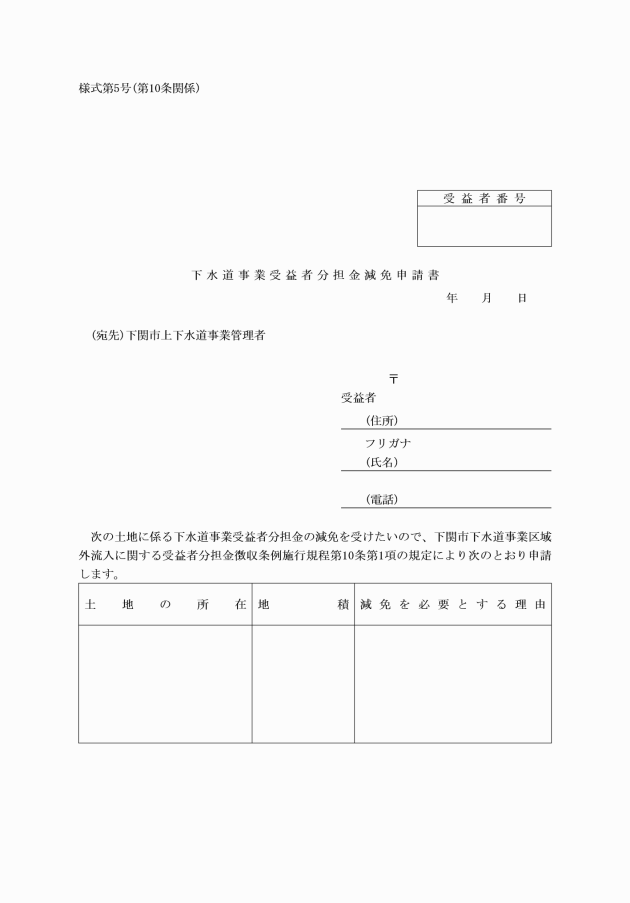 様式第5号(第10条関係)

| 受益者番号 |
|---|
| |

下水道事業受益者分担金減免申請書

年　月　日

(宛先)下関市上下水道事業管理者

〒
受益者
(住所)
フリガナ
(氏名)

(電話)

次の土地に係る下水道事業受益者分担金の減免を受けたいので、下関市下水道事業区域外流入に関する受益者分担金徴収条例施行規程第10条第1項の規定により次のとおり申請します。

| 土地の所在 | 地積 | 減免を必要とする理由 |
|---|---|---|
| | | |